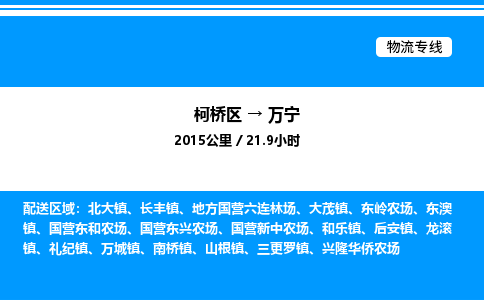 物流专线

柯桥区 → 万宁

2015公里 / 21.9小时

配送区域：北大镇、长丰镇、地方国营六连林场、大茂镇、东岭农场、东澳镇、国营东和农场、国营东兴农场、国营新中农场、和乐镇、后安镇、龙滚镇、礼纪镇、万城镇、南桥镇、山根镇、三更罗镇、兴隆华侨农场